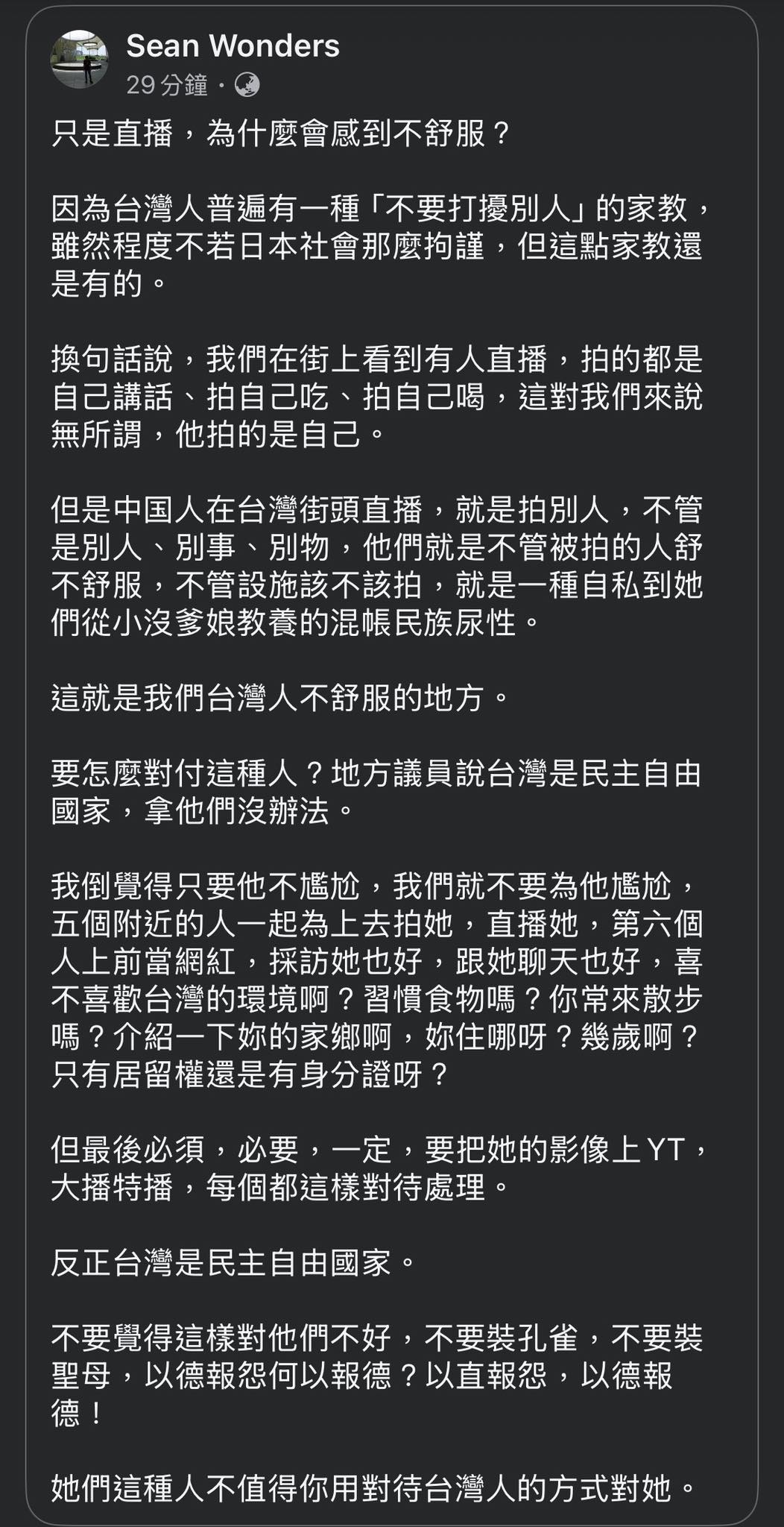 Sean Wonders
29 分鐘 ·

只是直播，為什麼會感到不舒服？

因為台灣人普遍有一種「不要打擾別人」的家教，雖然程度不若日本社會那麼拘謹，但這點家教還是有的。

換句話說，我們在街上看到有人直播，拍的都是自己講話、拍自己吃、拍自己喝，這對我們來說無所謂，他拍的是自己。

但是中国人在台灣街頭直播，就是拍別人，不管是別人、別事、別物，他們就是不管被拍的人舒不舒服，不管設施該不該拍，就是一種自私到她們從小沒爹娘教養的混帳民族尿性。

這就是我們台灣人不舒服的地方。

要怎麼對付這種人？地方議員說台灣是民主自由國家，拿他們沒辦法。

我倒覺得只要他不尷尬，我們就不要為他尷尬，五個附近的人一起為上去拍她，直播她，第六個人上前當網紅，採訪她也好，跟她聊天也好，喜不喜歡台灣的環境啊？習慣食物嗎？你常來散步嗎？介紹一下妳的家鄉啊，妳住哪呀？幾歲啊？只有居留權還是有身分證呀？

但最後必須，必要，一定，要把她的影像上YT，大播特播，每個都這樣對待處理。

反正台灣是民主自由國家。

不要覺得這樣對他們不好，不要裝孔雀，不要裝聖母，以德報怨何以報德？以直報怨，以德報德！

她們這種人不值得你用對待台灣人的方式對她。